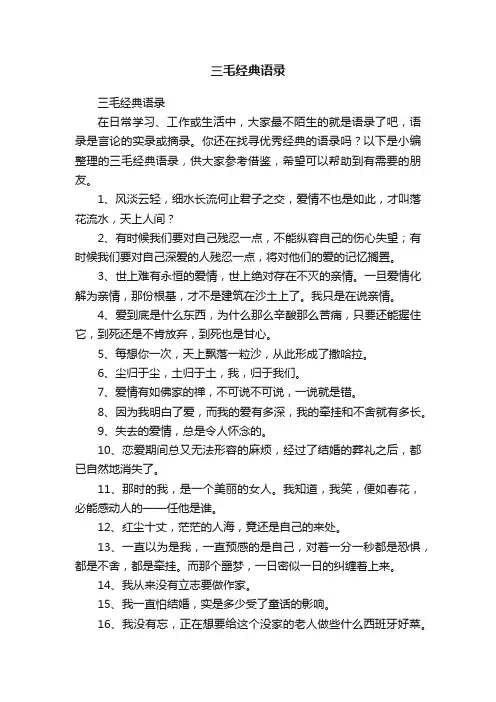 三毛经典语录

三毛经典语录

在日常学习、工作或生活中，大家最不陌生的就是语录了吧，语录是言论的实录或摘录。你还在找寻优秀经典的语录吗？以下是小编整理的三毛经典语录，供大家参考借鉴，希望可以帮助到有需要的朋友。

1、风淡云轻，细水长流何止君子之交，爱情不也是如此，才叫落花流水，天上人间？

2、有时候我们要对自己残忍一点，不能纵容自己的伤心失望；有时候我们要对自己深爱的人残忍一点，将对他们的爱的记忆搁置。

3、世上难有永恒的爱情，世上绝对存在不灭的亲情。一旦爱情化解为亲情，那份根基，才不是建筑在沙土上了。我只是在说亲情。

4、爱到底是什么东西，为什么那么辛酸那么苦痛，只要还能握住它，到死还是不肯放弃，到死也是甘心。

5、每想你一次，天上飘落一粒沙，从此形成了撒哈拉。

6、尘归于尘，土归于土，我，归于我们。

7、爱情有如佛家的禅，不可说不可说，一说就是错。

8、因为我明白了爱，而我的爱有多深，我的牵挂和不舍就有多长。

9、失去的爱情，总是令人怀念的。

10、恋爱期间总又无法形容的麻烦，经过了结婚的葬礼之后，都已自然地消失了。

11、那时的我，是一个美丽的女人。我知道，我笑，便如春花，必能感动人的——任他是谁。

12、红尘十丈，茫茫的人海，竟还是自己的来处。

13、一直以为是我，一直预感的是自己，对着一分一秒都是恐惧，都是不舍，都是牵挂。而那个噩梦，一日密似一日的纠缠着上来。

14、我从来没有立志要做作家。

15、我一直怕结婚，实是多少受了童话的影响。

16、我没有忘，正在想要给这个没家的老人做些什么西班牙好菜。